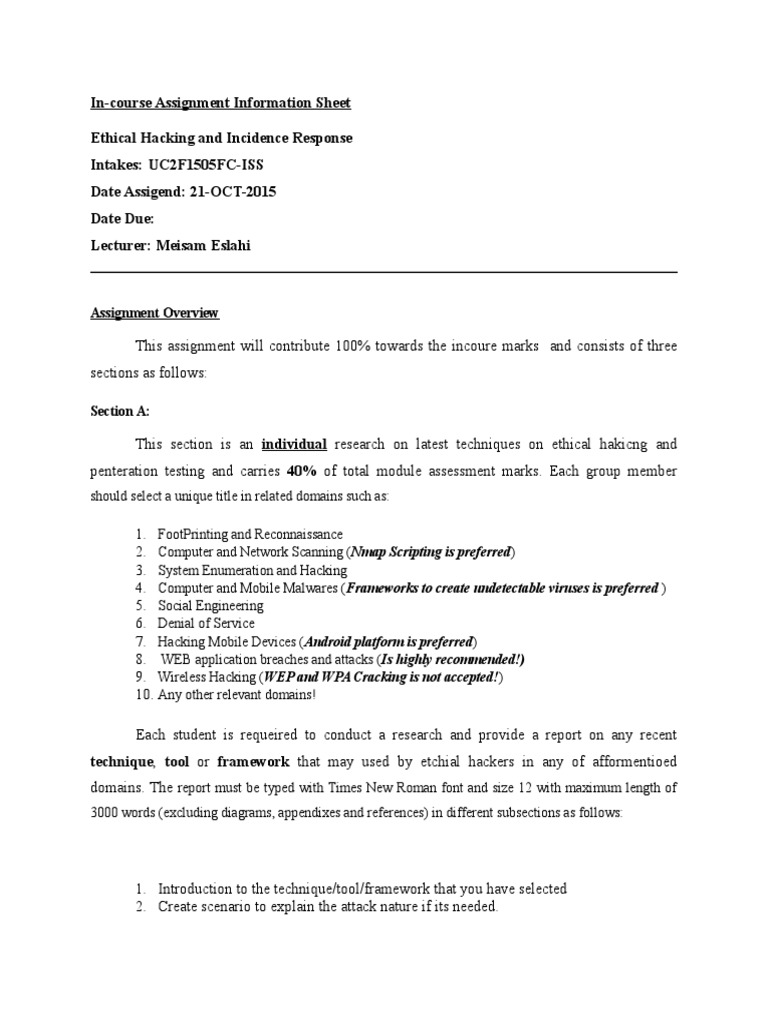 In-course Assignment Information Sheet

Ethical Hacking and Incidence Response

Intakes: UC2F1505FC-ISS

Date Assigend: 21-OCT-2015

Date Due:

Lecturer: Meisam Eslahi

Assignment Overview

This assignment will contribute 100% towards the incoure marks and consists of three sections as follows:

Section A:

This section is an individual research on latest techniques on ethical hakicng and penteration testing and carries 40% of total module assessment marks. Each group member should select a unique title in related domains such as:

1. FootPrinting and Reconnaissance
2. Computer and Network Scanning (Nmap Scripting is preferred)
3. System Enumeration and Hacking
4. Computer and Mobile Malwares (Frameworks to create undetectable viruses is preferred )
5. Social Engineering
6. Denial of Service
7. Hacking Mobile Devices (Android platform is preferred)
8. WEB application breaches and attacks (Is highly recommended!)
9. Wireless Hacking (WEP and WPA Cracking is not accepted!)
10. Any other relevant domains!

Each student is requeired to conduct a research and provide a report on any recent technique, tool or framework that may used by etchial hackers in any of afformentioed domains. The report must be typed with Times New Roman font and size 12 with maximum length of 3000 words (excluding diagrams, appendixes and references) in different subsections as follows:

1. Introduction to the technique/tool/framework that you have selected
2. Create scenario to explain the attack nature if its needed.